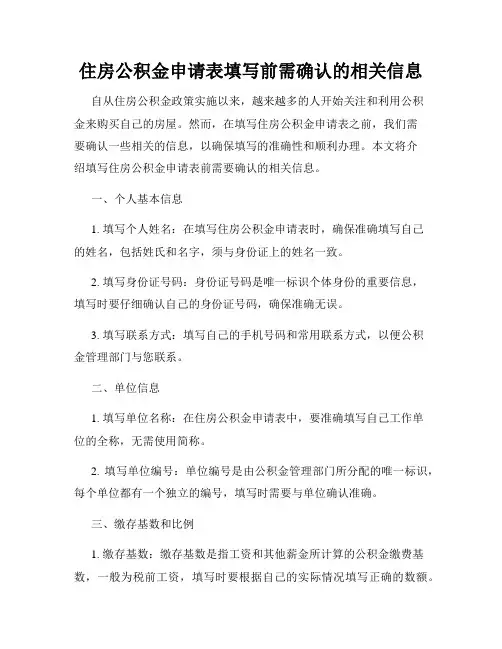 住房公积金申请表填写前需确认的相关信息

自从住房公积金政策实施以来，越来越多的人开始关注和利用公积金来购买自己的房屋。然而，在填写住房公积金申请表之前，我们需要确认一些相关的信息，以确保填写的准确性和顺利办理。本文将介绍填写住房公积金申请表前需要确认的相关信息。

一、个人基本信息

1. 填写个人姓名：在填写住房公积金申请表时，确保准确填写自己的姓名，包括姓氏和名字，须与身份证上的姓名一致。

2. 填写身份证号码：身份证号码是唯一标识个体身份的重要信息，填写时要仔细确认自己的身份证号码，确保准确无误。

3. 填写联系方式：填写自己的手机号码和常用联系方式，以便公积金管理部门与您联系。

二、单位信息

1. 填写单位名称：在住房公积金申请表中，要准确填写自己工作单位的全称，无需使用简称。

2. 填写单位编号：单位编号是由公积金管理部门所分配的唯一标识，每个单位都有一个独立的编号，填写时需要与单位确认准确。

三、缴存基数和比例

1. 缴存基数：缴存基数是指工资和其他薪金所计算的公积金缴费基数，一般为税前工资，填写时要根据自己的实际情况填写正确的数额。